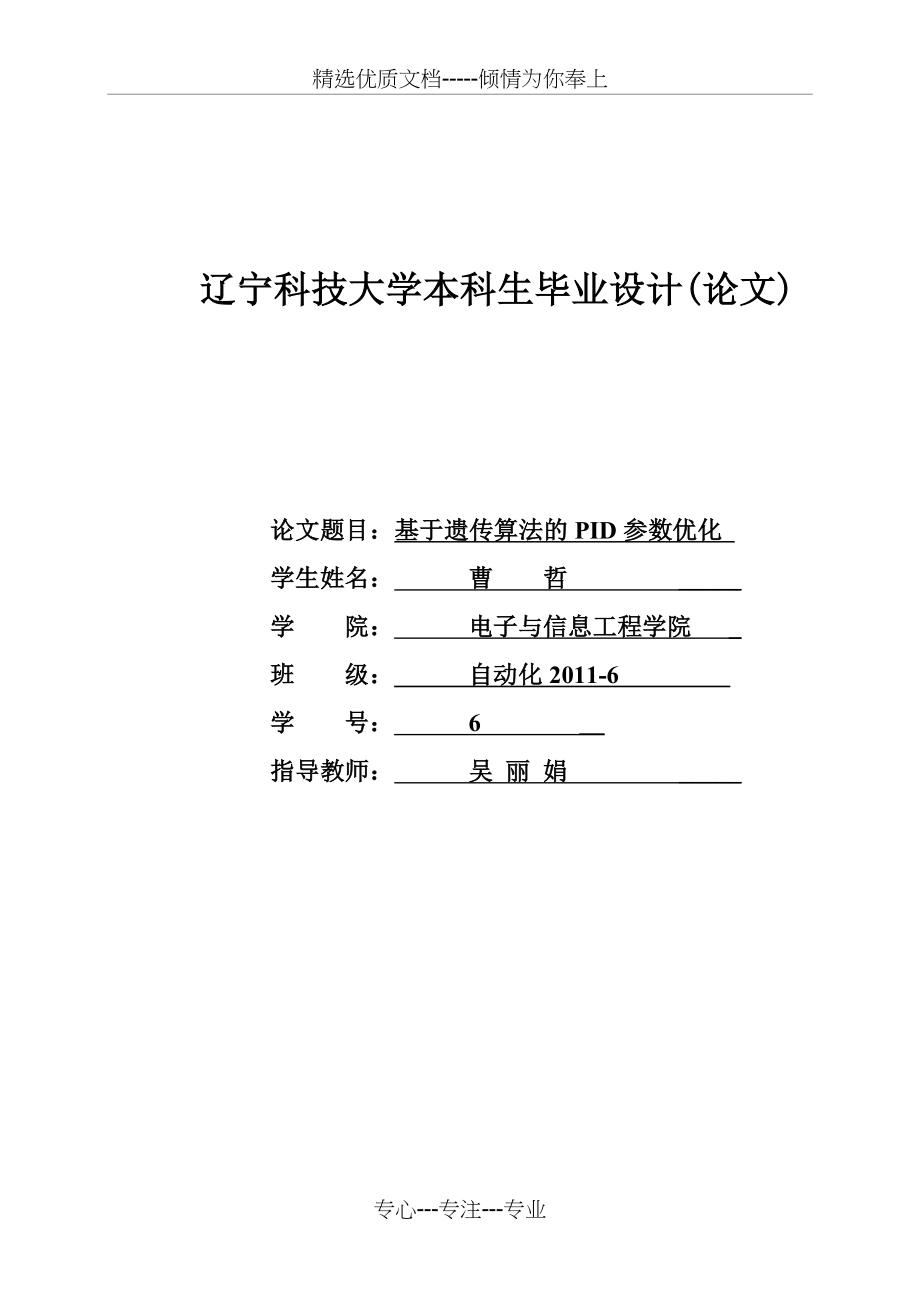 精选优质文档-----倾情为你奉上

辽宁科技大学本科生毕业设计(论文)

论文题目：基于遗传算法的 PID 参数优化

学生姓名：曹　哲

学　　院：电子与信息工程学院

班　　级：自动化 2011-6

学　　号：6

指导教师：吴 丽 娟

专心---专注---专业